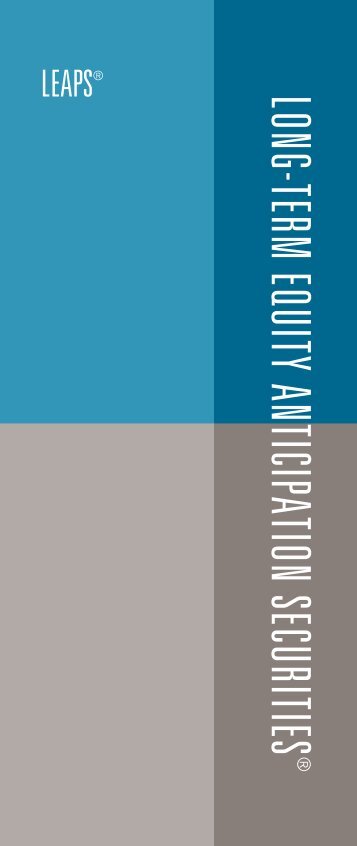 LEAPS®

LONG-TERM EQUITY ANTICIPATION SECURITIES®